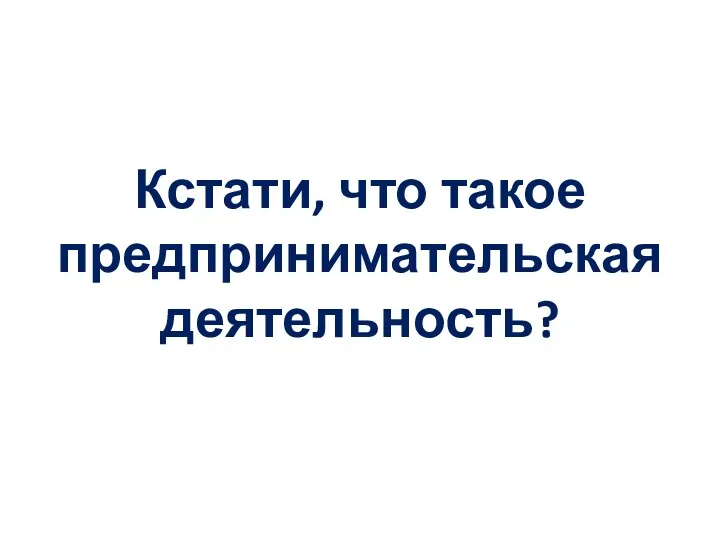 Кстати, что такое предпринимательская деятельность?